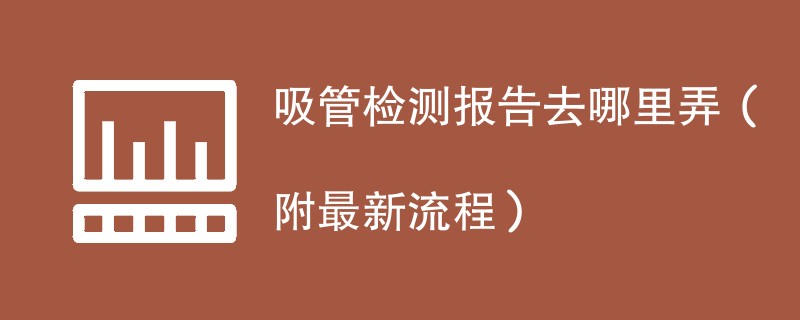 吸管检测报告去哪里弄（附最新流程）